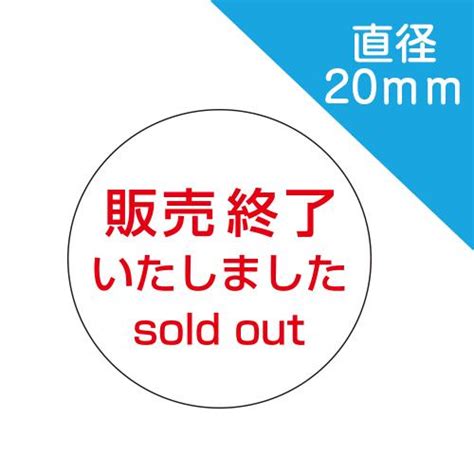 直径
20ｍｍ

販売終了
いたしました
sold out